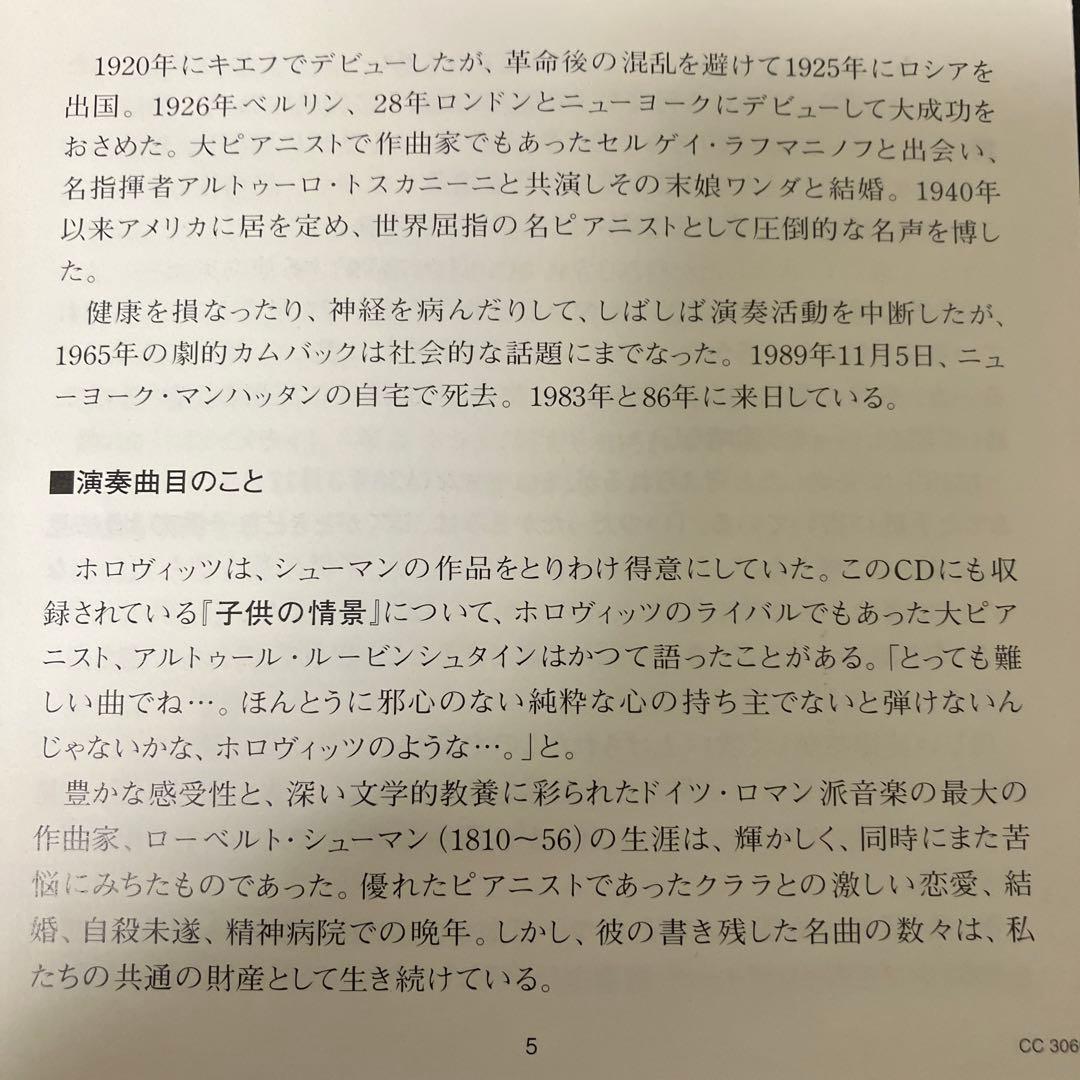 1920年にキエフでデビューしたが、革命後の混乱を避けて1925年にロシアを出国。1926年ベルリン、28年ロンドンとニューヨークにデビューして大成功をおさめた。大ピアニストで作曲家でもあったセルゲイ・ラフマニノフと出会い、名指揮者アルトゥーロ・トスカニーニと共演しその末娘ワンダと結婚。1940年以来アメリカに居を定め、世界屈指の名ピアニストとして圧倒的な名声を博した。

健康を損なったり、神経を病んだりして、しばしば演奏活動を中断したが、1965年の劇的カムバックは社会的な話題にまでなった。1989年11月5日、ニューヨーク・マンハッタンの自宅で死去。1983年と86年に来日している。

■演奏曲目のこと

ホロヴィッツは、シューマンの作品をとりわけ得意にしていた。このCDにも収録されている『子供の情景』について、ホロヴィッツのライバルでもあった大ピアニスト、アルトゥール・ルービンシュタインはかつて語ったことがある。「とっても難しい曲でね…。ほんとうに邪心のない純粋な心の持ち主でないと弾けないんじゃないかな、ホロヴィッツのような…。」と。

豊かな感受性と、深い文学的教養に彩られたドイツ・ロマン派音楽の最大の作曲家、ローベルト・シューマン（1810～56）の生涯は、輝かしく、同時にまた苦悩にみちたものであった。優れたピアニストであったクララとの激しい恋愛、結婚、自殺未遂、精神病院での晩年。しかし、彼の書き残した名曲の数々は、私たちの共通の財産として生き続けている。

5

CC 306